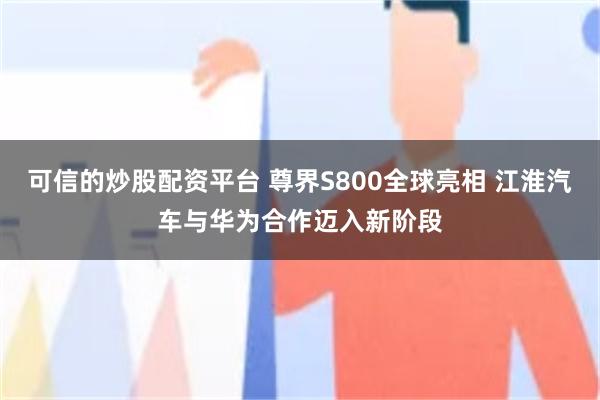 可信的炒股配资平台 尊界S800全球亮相 江淮汽车与华为合作迈入新阶段